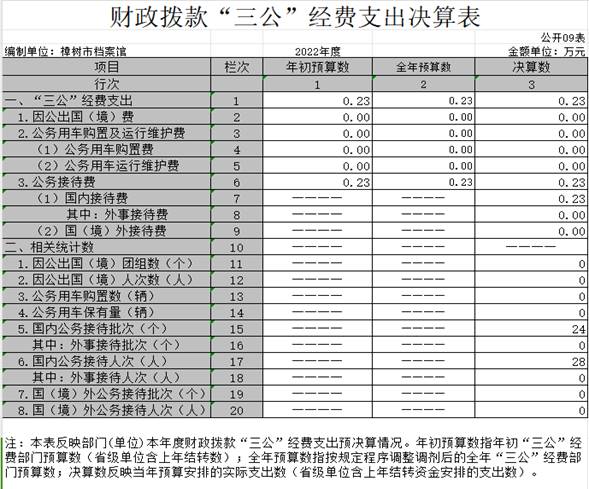 财政拨款“三公”经费支出决算表

公开09表

编制单位：樟树市档案馆　　2022年度　　金额单位：万元

| 项目 | 栏次 | 年初预算数 | 全年预算数 | 决算数 |
|---|---|---|---|---|
| 行次 | | 1 | 2 | 3 |
| 一、“三公”经费支出 | 1 | 0.23 | 0.23 | 0.23 |
| 1.因公出国（境）费 | 2 | 0.00 | 0.00 | 0.00 |
| 2.公务用车购置及运行维护费 | 3 | 0.00 | 0.00 | 0.00 |
| （1）公务用车购置费 | 4 | 0.00 | 0.00 | 0.00 |
| （2）公务用车运行维护费 | 5 | 0.00 | 0.00 | 0.00 |
| 3.公务接待费 | 6 | 0.23 | 0.23 | 0.23 |
| （1）国内接待费 | 7 | ———— | ———— | 0.23 |
| 其中：外事接待费 | 8 | ———— | ———— | 0.00 |
| （2）国（境）外接待费 | 9 | ———— | ———— | 0.00 |
| 二、相关统计数 | 10 | ———— | ———— | ———— |
| 1.因公出国（境）团组数（个） | 11 | ———— | ———— | 0 |
| 2.因公出国（境）人次数（人） | 12 | ———— | ———— | 0 |
| 3.公务用车购置数（辆） | 13 | ———— | ———— | 0 |
| 4.公务用车保有量（辆） | 14 | ———— | ———— | 0 |
| 5.国内公务接待批次（个） | 15 | ———— | ———— | 24 |
| 其中：外事接待批次（个） | 16 | ———— | ———— | 0 |
| 6.国内公务接待人次（人） | 17 | ———— | ———— | 28 |
| 其中：外事接待人次（人） | 18 | ———— | ———— | 0 |
| 7.国（境）外公务接待批次（个） | 19 | ———— | ———— | 0 |
| 8.国（境）外公务接待人次（人） | 20 | ———— | ———— | 0 |

注：本表反映部门(单位)本年度财政拨款“三公”经费支出预决算情况。年初预算数指年初“三公”经费部门预算数（省级单位含上年结转数）；全年预算数指按规定程序调整调剂后的全年“三公”经费部门预算数；决算数反映当年预算安排的实际支出数（省级单位含上年结转资金安排的支出数）。